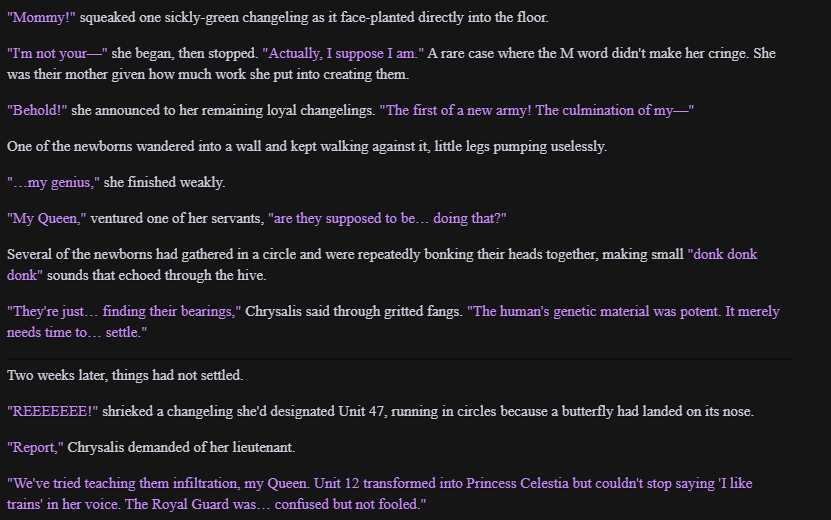 "Mommy!" squeaked one sickly-green changeling as it face-planted directly into the floor.

"I'm not your—" she began, then stopped. "Actually, I suppose I am." A rare case where the M word didn't make her cringe. She was their mother given how much work she put into creating them.

"Behold!" she announced to her remaining loyal changelings. "The first of a new army! The culmination of my—"

One of the newborns wandered into a wall and kept walking against it, little legs pumping uselessly.

"…my genius," she finished weakly.

"My Queen," ventured one of her servants, "are they supposed to be… doing that?"

Several of the newborns had gathered in a circle and were repeatedly bonking their heads together, making small "donk donk donk" sounds that echoed through the hive.

"They're just… finding their bearings," Chrysalis said through gritted fangs. "The human's genetic material was potent. It merely needs time to… settle."

Two weeks later, things had not settled.

"REEEEEEE!" shrieked a changeling she'd designated Unit 47, running in circles because a butterfly had landed on its nose.

"Report," Chrysalis demanded of her lieutenant.

"We've tried teaching them infiltration, my Queen. Unit 12 transformed into Princess Celestia but couldn't stop saying 'I like trains' in her voice. The Royal Guard was… confused but not fooled."